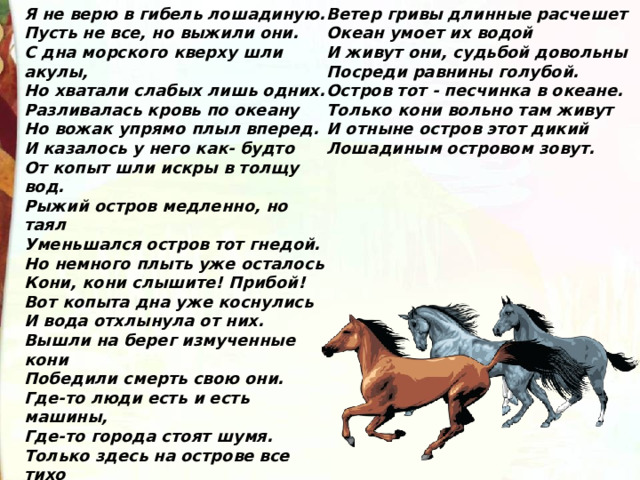 Я не верю в гибель лошадиную.
Пусть не все, но выжили они.
С дна морского кверху шли акулы,
Но хватали слабых лишь одних.
Разливалась кровь по океану
Но вожак упрямо плыл вперед.
И казалось у него как- будто
От копыт шли искры в толщу вод.
Рыжий остров медленно, но таял
Уменьшался остров тот гнедой.
Но немного плыть уже осталось
Кони, кони слышите! Прибой!
Вот копыта дна уже коснулись
И вода отхлынула от них.
Вышли на берег измученные кони
Победили смерть свою они.
Где-то люди есть и есть машины,
Где-то города стоят шумя.
Только здесь на острове все тихо

Ветер гривы длинные расчешет
Океан умоет их водой
И живут они, судьбой довольны
Посреди равнины голубой.
Остров тот - песчинка в океане.
Только кони вольно там живут
И отныне остров этот дикий
Лошадиным островом зовут.